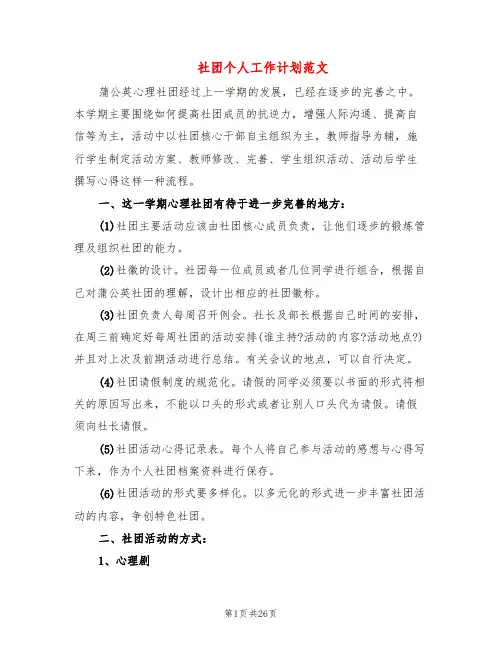 社团个人工作计划范文

蒲公英心理社团经过上一学期的发展，已经在逐步的完善之中。本学期主要围绕如何提高社团成员的抗逆力，增强人际沟通、提高自信等为主，活动中以社团核心干部自主组织为主，教师指导为辅，施行学生制定活动方案、教师修改、完善、学生组织活动、活动后学生撰写心得这样一种流程。

一、这一学期心理社团有待于进一步完善的地方：

(1)社团主要活动应该由社团核心成员负责，让他们逐步的锻炼管理及组织社团的能力。

(2)社徽的设计。社团每一位成员或者几位同学进行组合，根据自己对蒲公英社团的理解，设计出相应的社团徽标。

(3)社团负责人每周召开例会。社长及部长根据自己时间的安排，在周三前确定好每周社团的活动安排(谁主持?活动的内容?活动地点?)并且对上次及前期活动进行总结。有关会议的地点，可以自行决定。

(4)社团请假制度的规范化。请假的同学必须要以书面的形式将相关的原因写出来，不能以口头的形式或者让别人口头代为请假。请假须向社长请假。

(5)社团活动心得记录表。每个人将自己参与活动的感想与心得写下来，作为个人社团档案资料进行保存。

(6)社团活动的形式要多样化。以多元化的形式进一步丰富社团活动的内容，争创特色社团。

二、社团活动的方式：

1、心理剧

第1页 共26页